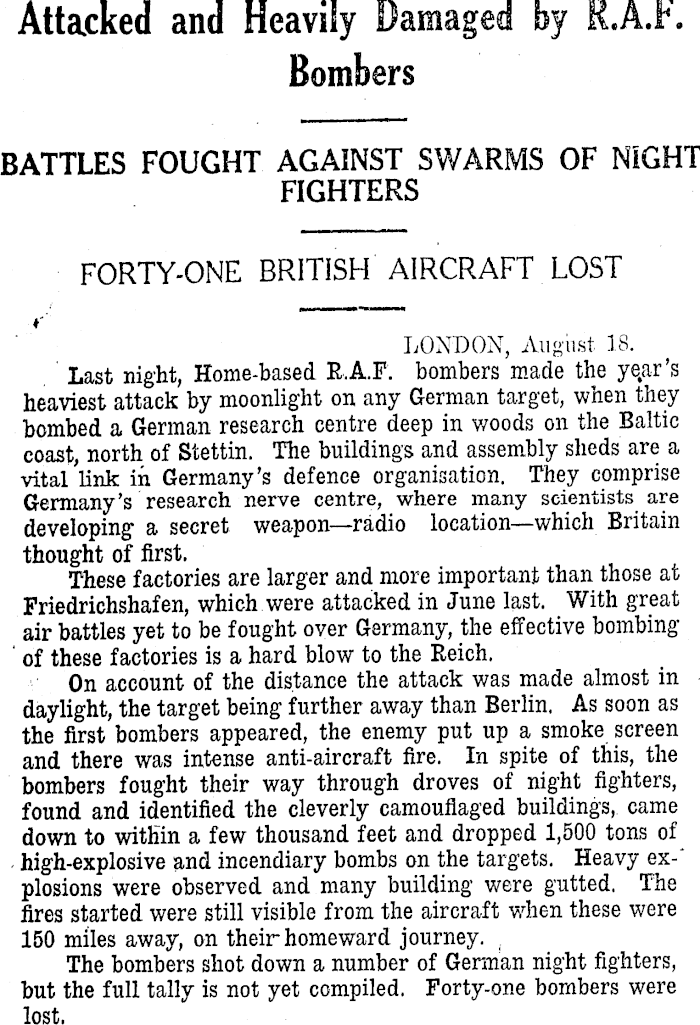 Attacked and Heavily Damaged by R.A.F. Bombers

BATTLES FOUGHT AGAINST SWARMS OF NIGHT FIGHTERS

FORTY-ONE BRITISH AIRCRAFT LOST

LONDON, August 18.

Last night, Home-based R.A.F. bombers made the year's heaviest attack by moonlight on any German target, when they bombed a German research centre deep in woods on the Baltic coast, north of Stettin. The buildings and assembly sheds are a vital link in Germany's defence organisation. They comprise Germany's research nerve centre, where many scientists are developing a secret weapon—radio location—which Britain thought of first.

These factories are larger and more important than those at Friedrichshafen, which were attacked in June last. With great air battles yet to be fought over Germany, the effective bombing of these factories is a hard blow to the Reich.

On account of the distance the attack was made almost in daylight, the target being further away than Berlin. As soon as the first bombers appeared, the enemy put up a smoke screen and there was intense anti-aircraft fire. In spite of this, the bombers fought their way through droves of night fighters, found and identified the cleverly camouflaged buildings, came down to within a few thousand feet and dropped 1,500 tons of high-explosive and incendiary bombs on the targets. Heavy explosions were observed and many building were gutted. The fires started were still visible from the aircraft when these were 150 miles away, on their homeward journey.

The bombers shot down a number of German night fighters, but the full tally is not yet compiled. Forty-one bombers were lost.